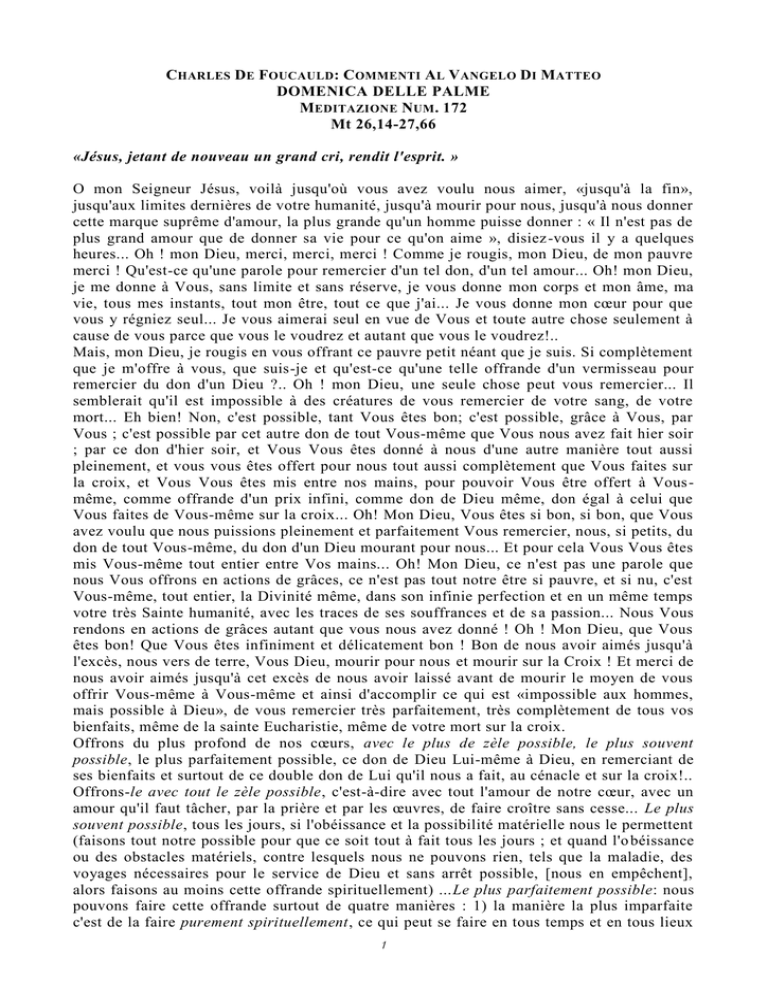 CHARLES DE FOUCAULD: COMMENTI AL VANGELO DI MATTEO
DOMENICA DELLE PALME
MEDITAZIONE NUM. 172
Mt 26,14-27,66

«Jésus, jetant de nouveau un grand cri, rendit l'esprit. »

O mon Seigneur Jésus, voilà jusqu'où vous avez voulu nous aimer, «jusqu'à la fin», jusqu'aux limites dernières de votre humanité, jusqu'à mourir pour nous, jusqu'à nous donner cette marque suprême d'amour, la plus grande qu'un homme puisse donner : « Il n'est pas de plus grand amour que de donner sa vie pour ce qu'on aime », disiez-vous il y a quelques heures... Oh ! mon Dieu, merci, merci, merci ! Comme je rougis, mon Dieu, de mon pauvre merci ! Qu'est-ce qu'une parole pour remercier d'un tel don, d'un tel amour... Oh! mon Dieu, je me donne à Vous, sans limite et sans réserve, je vous donne mon corps et mon âme, ma vie, tous mes instants, tout mon être, tout ce que j'ai... Je vous donne mon cœur pour que vous y régniez seul... Je vous aimerai seul en vue de Vous et toute autre chose seulement à cause de vous parce que vous le voudrez et autant que vous le voudrez!..
Mais, mon Dieu, je rougis en vous offrant ce pauvre petit néant que je suis. Si complètement que je m'offre à vous, que suis-je et qu'est-ce qu'une telle offrande d'un vermisseau pour remercier du don d'un Dieu ?.. Oh ! mon Dieu, une seule chose peut vous remercier... Il semblerait qu'il est impossible à des créatures de vous remercier de votre sang, de votre mort... Eh bien! Non, c'est possible, tant Vous êtes bon; c'est possible, grâce à Vous, par Vous ; c'est possible par cet autre don de tout Vous-même que Vous nous avez fait hier soir ; par ce don d'hier soir, et Vous Vous êtes donné à nous d'une autre manière tout aussi pleinement, et vous vous êtes offert pour nous tout aussi complètement que Vous faites sur la croix, et Vous Vous êtes mis entre nos mains, pour pouvoir Vous être offert à Vous-même, comme offrande d'un prix infini, comme don de Dieu même, don égal à celui que Vous faites de Vous-même sur la croix... Oh! Mon Dieu, Vous êtes si bon, si bon, que Vous avez voulu que nous puissions pleinement et parfaitement Vous remercier, nous, si petits, du don de tout Vous-même, du don d'un Dieu mourant pour nous... Et pour cela Vous Vous êtes mis Vous-même tout entier entre Vos mains... Oh! Mon Dieu, ce n'est pas une parole que nous Vous offrons en actions de grâces, ce n'est pas tout notre être si pauvre, et si nu, c'est Vous-même, tout entier, la Divinité même, dans son infinie perfection et en un même temps votre très Sainte humanité, avec les traces de ses souffrances et de sa passion... Nous Vous rendons en actions de grâces autant que vous nous avez donné ! Oh ! Mon Dieu, que Vous êtes bon! Que Vous êtes infiniment et délicatement bon ! Bon de nous avoir aimés jusqu'à l'excès, nous vers de terre, Vous Dieu, mourir pour nous et mourir sur la Croix ! Et merci de nous avoir aimés jusqu'à cet excès de nous avoir laissé avant de mourir le moyen de vous offrir Vous-même à Vous-même et ainsi d'accomplir ce qui est «impossible aux hommes, mais possible à Dieu», de vous remercier très parfaitement, très complètement de tous vos bienfaits, même de la sainte Eucharistie, même de votre mort sur la croix.
Offrons du plus profond de nos cœurs, avec le plus de zèle possible, le plus souvent possible, le plus parfaitement possible, ce don de Dieu Lui-même à Dieu, en remerciant de ses bienfaits et surtout de ce double don de Lui qu'il nous a fait, au cénacle et sur la croix!.. Offrons-le avec tout le zèle possible, c'est-à-dire avec tout l'amour de notre cœur, avec un amour qu'il faut tâcher, par la prière et par les œuvres, de faire croître sans cesse... Le plus souvent possible, tous les jours, si l'obéissance et la possibilité matérielle nous le permettent (faisons tout notre possible pour que ce soit tout à fait tous les jours ; et quand l'obéissance ou des obstacles matériels, contre lesquels nous ne pouvons rien, tels que la maladie, des voyages nécessaires pour le service de Dieu et sans arrêt possible, [nous en empêchent], alors faisons au moins cette offrande spirituellement) …Le plus parfaitement possible: nous pouvons faire cette offrande surtout de quatre manières : 1) la manière la plus imparfaite c'est de la faire purement spirituellement, ce qui peut se faire en tous temps et en tous lieux

1